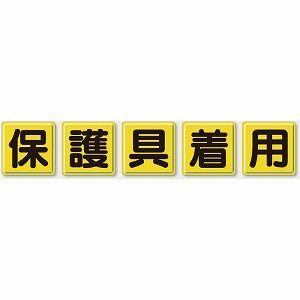 保護具着用